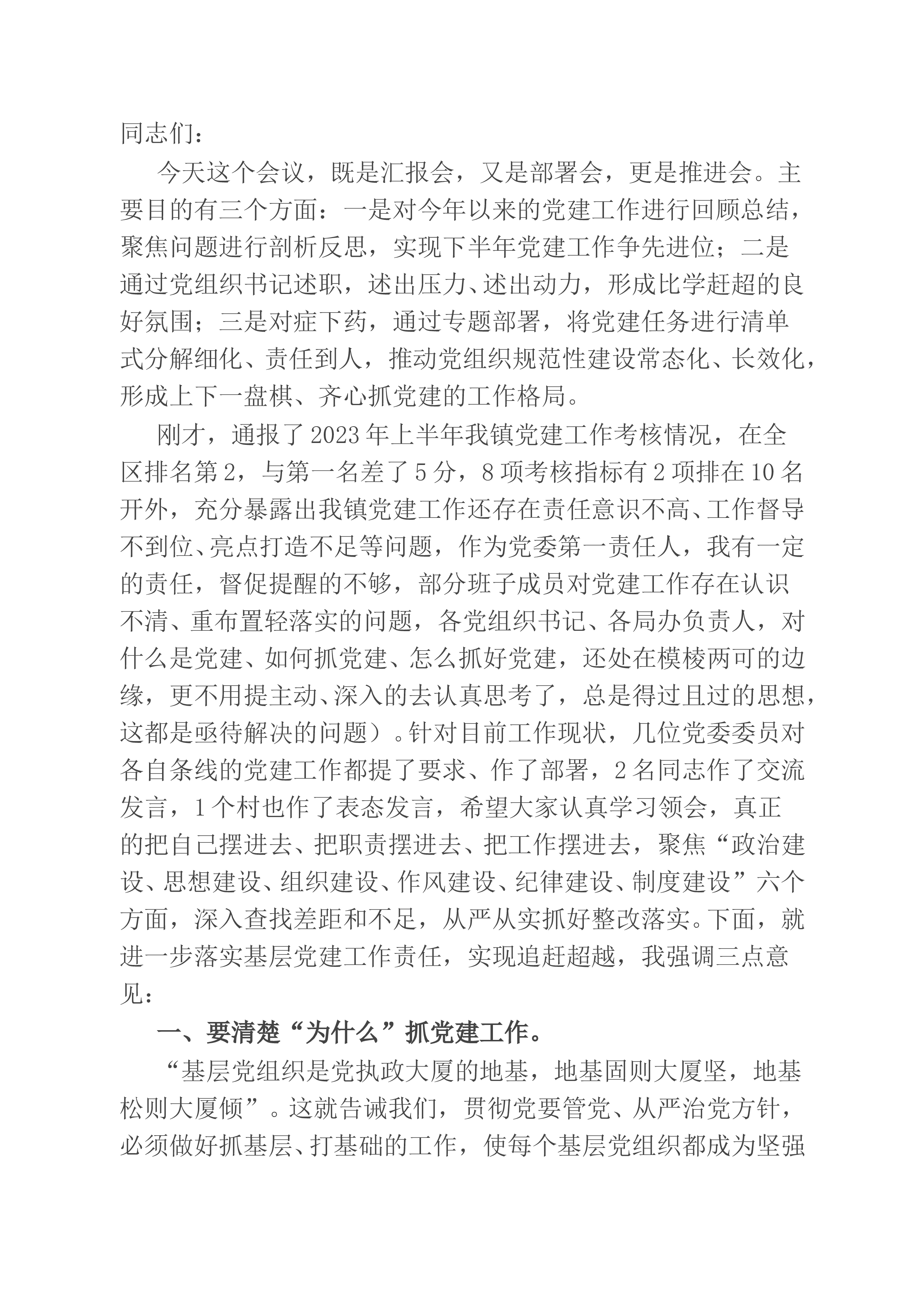 同志们：

今天这个会议，既是汇报会，又是部署会，更是推进会。主要目的有三个方面：一是对今年以来的党建工作进行回顾总结，聚焦问题进行剖析反思，实现下半年党建工作争先进位；二是通过党组织书记述职，述出压力、述出动力，形成比学赶超的良好氛围；三是对症下药，通过专题部署，将党建任务进行清单式分解细化、责任到人，推动党组织规范性建设常态化、长效化，形成上下一盘棋、齐心抓党建的工作格局。

刚才，通报了2023年上半年我镇党建工作考核情况，在全区排名第2，与第一名差了5分，8项考核指标有2项排在10名开外，充分暴露出我镇党建工作还存在责任意识不高、工作督导不到位、亮点打造不足等问题，作为党委第一责任人，我有一定的责任，督促提醒的不够，部分班子成员对党建工作存在认识不清、重布置轻落实的问题，各党组织书记、各局办负责人，对什么是党建、如何抓党建、怎么抓好党建，还处在模棱两可的边缘，更不用提主动、深入的去认真思考了，总是得过且过的思想，这都是亟待解决的问题）。针对目前工作现状，几位党委委员对各自条线的党建工作都提了要求、作了部署，2名同志作了交流发言，1个村也作了表态发言，希望大家认真学习领会，真正的把自己摆进去、把职责摆进去、把工作摆进去，聚焦“政治建设、思想建设、组织建设、作风建设、纪律建设、制度建设”六个方面，深入查找差距和不足，从严从实抓好整改落实。下面，就进一步落实基层党建工作责任，实现追赶超越，我强调三点意见：

一、要清楚“为什么”抓党建工作。

“基层党组织是党执政大厦的地基，地基固则大厦坚，地基松则大厦倾”。这就告诫我们，贯彻党要管党、从严治党方针，必须做好抓基层、打基础的工作，使每个基层党组织都成为坚强